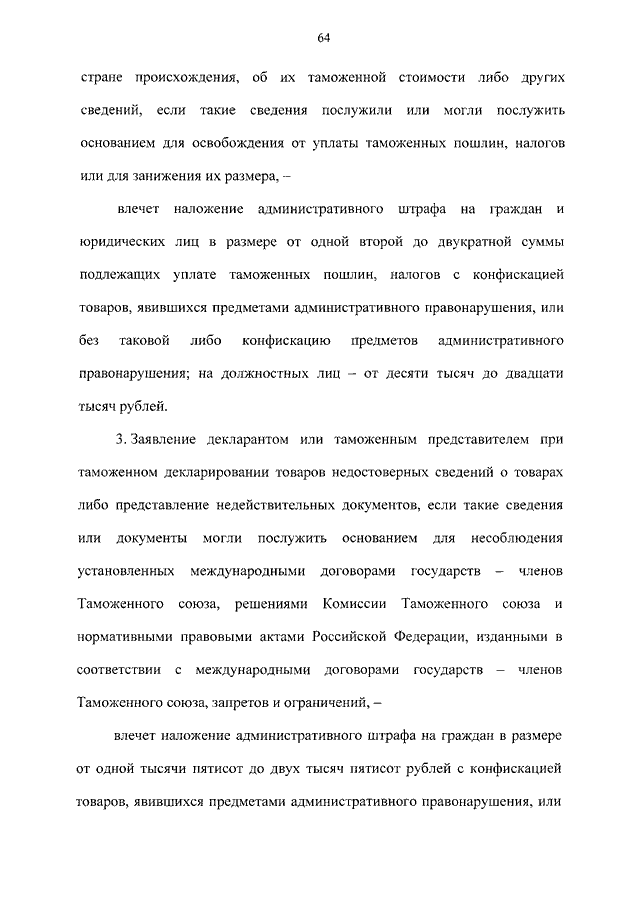 64

стране происхождения, об их таможенной стоимости либо других сведений, если такие сведения послужили или могли послужить основанием для освобождения от уплаты таможенных пошлин, налогов или для занижения их размера, –

влечет наложение административного штрафа на граждан и юридических лиц в размере от одной второй до двукратной суммы подлежащих уплате таможенных пошлин, налогов с конфискацией товаров, явившихся предметами административного правонарушения, или без таковой либо конфискацию предметов административного правонарушения; на должностных лиц – от десяти тысяч до двадцати тысяч рублей.

3. Заявление декларантом или таможенным представителем при таможенном декларировании товаров недостоверных сведений о товарах либо представление недействительных документов, если такие сведения или документы могли послужить основанием для несоблюдения установленных международными договорами государств – членов Таможенного союза, решениями Комиссии Таможенного союза и нормативными правовыми актами Российской Федерации, изданными в соответствии с международными договорами государств – членов Таможенного союза, запретов и ограничений, –

влечет наложение административного штрафа на граждан в размере от одной тысячи пятисот до двух тысяч пятисот рублей с конфискацией товаров, явившихся предметами административного правонарушения, или